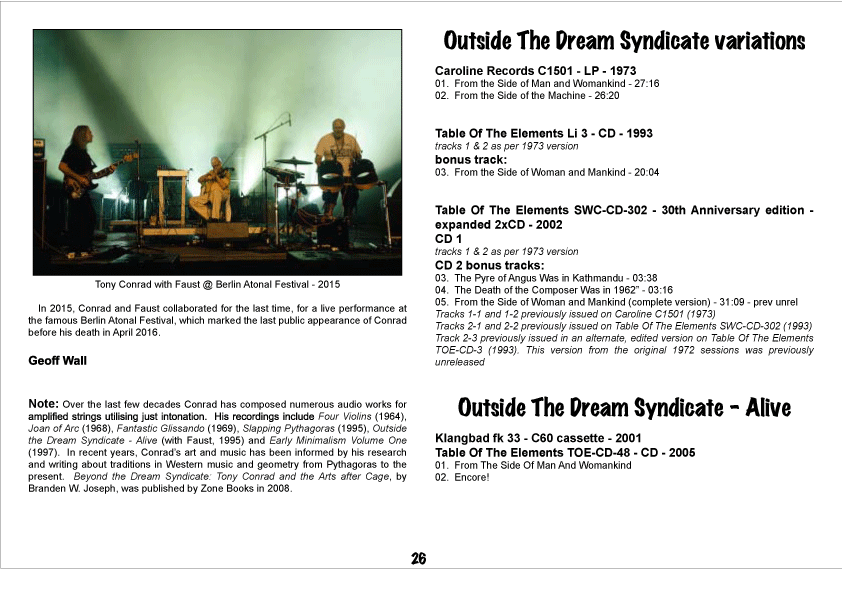 Tony Conrad with Faust @ Berlin Atonal Festival - 2015

In 2015, Conrad and Faust collaborated for the last time, for a live performance at the famous Berlin Atonal Festival, which marked the last public appearance of Conrad before his death in April 2016.

Geoff Wall

Note: Over the last few decades Conrad has composed numerous audio works for amplified strings utilising just intonation. His recordings include Four Violins (1964), Joan of Arc (1968), Fantastic Glissando (1969), Slapping Pythagoras (1995), Outside the Dream Syndicate - Alive (with Faust, 1995) and Early Minimalism Volume One (1997). In recent years, Conrad's art and music has been informed by his research and writing about traditions in Western music and geometry from Pythagoras to the present. Beyond the Dream Syndicate: Tony Conrad and the Arts after Cage, by Branden W. Joseph, was published by Zone Books in 2008.

Outside The Dream Syndicate variations

Caroline Records C1501 - LP - 1973
01. From the Side of Man and Womankind - 27:16
02. From the Side of the Machine - 26:20

Table Of The Elements Li 3 - CD - 1993
tracks 1 & 2 as per 1973 version
bonus track:
03. From the Side of Woman and Mankind - 20:04

Table Of The Elements SWC-CD-302 - 30th Anniversary edition - expanded 2xCD - 2002
CD 1
tracks 1 & 2 as per 1973 version
CD 2 bonus tracks:
03. The Pyre of Angus Was in Kathmandu - 03:38
04. The Death of the Composer Was in 1962" - 03:16
05. From the Side of Woman and Mankind (complete version) - 31:09 - prev unrel
Tracks 1-1 and 1-2 previously issued on Caroline C1501 (1973)
Tracks 2-1 and 2-2 previously issued on Table Of The Elements SWC-CD-302 (1993)
Track 2-3 previously issued in an alternate, edited version on Table Of The Elements TOE-CD-3 (1993). This version from the original 1972 sessions was previously unreleased

Outside The Dream Syndicate - Alive

Klangbad fk 33 - C60 cassette - 2001
Table Of The Elements TOE-CD-48 - CD - 2005
01. From The Side Of Man And Womankind
02. Encore!

26